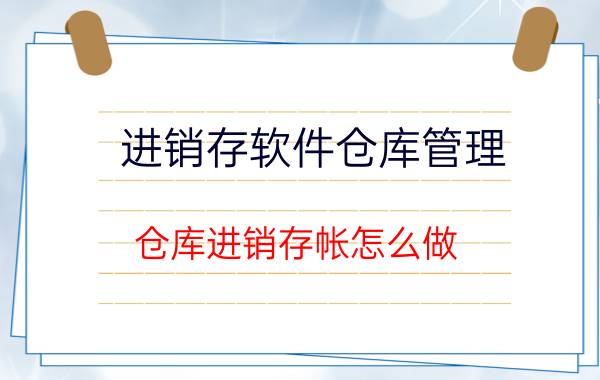 进销存软件仓库管理

仓库进销存帐怎么做